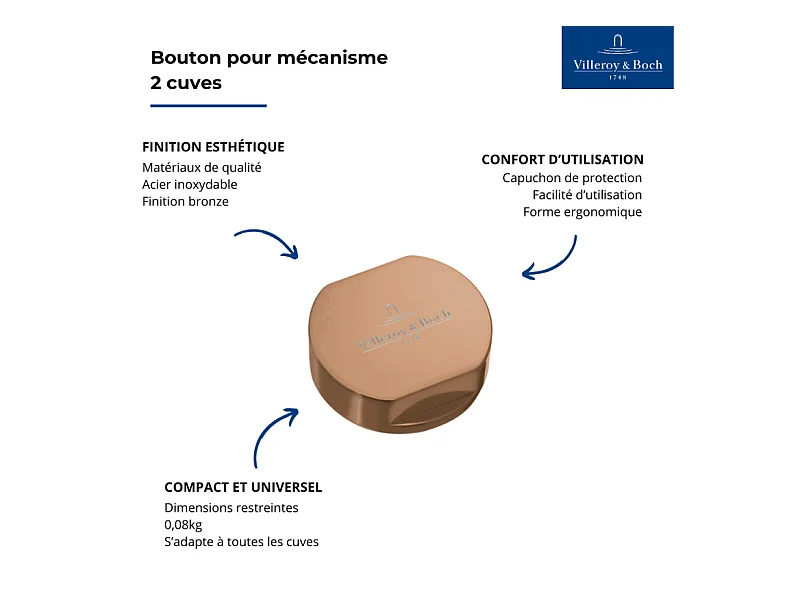 Bouton pour mécanisme 2 cuves

Villeroy & Boch
1748

FINITION ESTHÉTIQUE
Matériaux de qualité
Acier inoxydable
Finition bronze

CONFORT D'UTILISATION
Capuchon de protection
Facilité d'utilisation
Forme ergonomique

Villeroy & Boch
1748

COMPACT ET UNIVERSEL
Dimensions restreintes
0,08kg
S'adapte à toutes les cuves